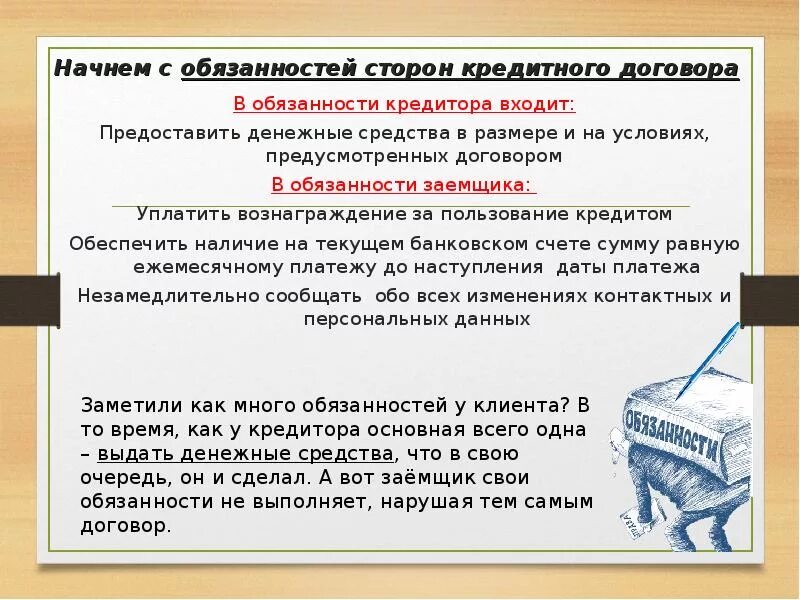 Начнем с обязанностей сторон кредитного договора

В обязанности кредитора входит:

Предоставить денежные средства в размере и на условиях, предусмотренных договором

В обязанности заемщика:

Уплатить вознаграждение за пользование кредитом

Обеспечить наличие на текущем банковском счете сумму равную ежемесячному платежу до наступления даты платежа

Незамедлительно сообщать обо всех изменениях контактных и персональных данных

Заметили как много обязанностей у клиента? В то время, как у кредитора основная всего одна – выдать денежные средства, что в свою очередь, он и сделал. А вот заёмщик свои обязанности не выполняет, нарушая тем самым договор.

ОБЯЗАННОСТИ

ПРАВА